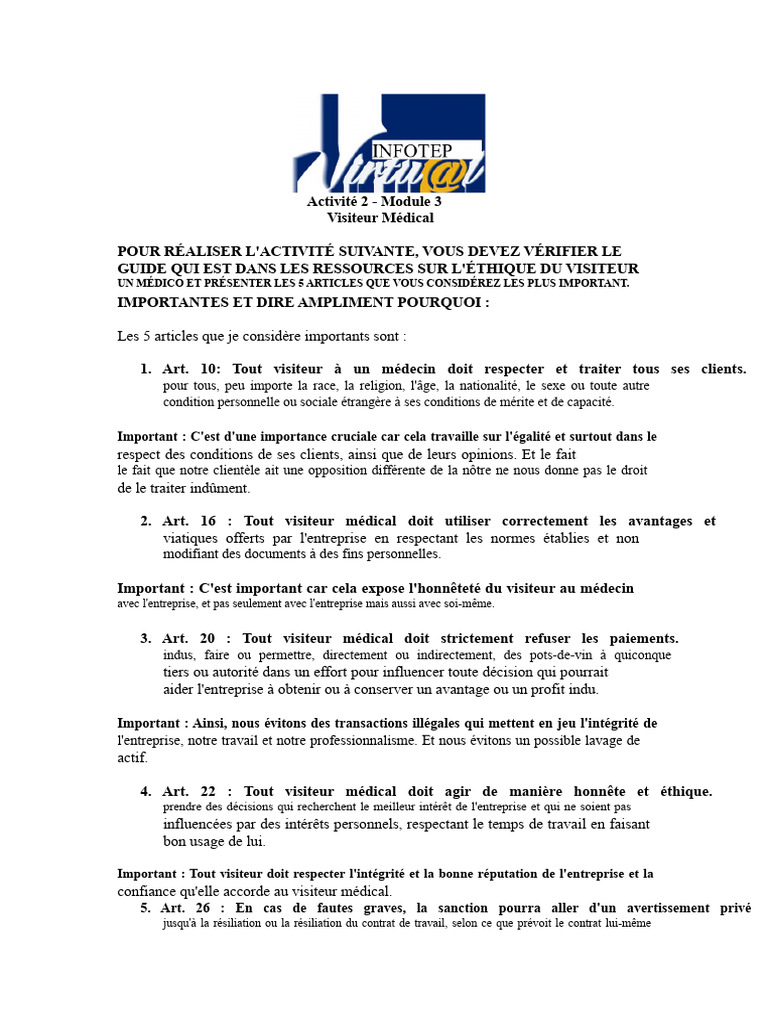 INFOTEP
Virtu@l

Activité 2 - Module 3
Visiteur Médical

POUR RÉALISER L'ACTIVITÉ SUIVANTE, VOUS DEVEZ VÉRIFIER LE GUIDE QUI EST DANS LES RESSOURCES SUR L'ÉTHIQUE DU VISITEUR UN MÉDICO ET PRÉSENTER LES 5 ARTICLES QUE VOUS CONSIDÉREZ LES PLUS IMPORTANT. IMPORTANTES ET DIRE AMPLIMENT POURQUOI :

Les 5 articles que je considère importants sont :

1. Art. 10: Tout visiteur à un médecin doit respecter et traiter tous ses clients. pour tous, peu importe la race, la religion, l'âge, la nationalité, le sexe ou toute autre condition personnelle ou sociale étrangère à ses conditions de mérite et de capacité.

Important : C'est d'une importance cruciale car cela travaille sur l'égalité et surtout dans le respect des conditions de ses clients, ainsi que de leurs opinions. Et le fait le fait que notre clientèle ait une opposition différente de la nôtre ne nous donne pas le droit de le traiter indûment.

2. Art. 16 : Tout visiteur médical doit utiliser correctement les avantages et viatiques offerts par l'entreprise en respectant les normes établies et non modifiant des documents à des fins personnelles.

Important : C'est important car cela expose l'honnêteté du visiteur au médecin avec l'entreprise, et pas seulement avec l'entreprise mais aussi avec soi-même.

3. Art. 20 : Tout visiteur médical doit strictement refuser les paiements. indus, faire ou permettre, directement ou indirectement, des pots-de-vin à quiconque tiers ou autorité dans un effort pour influencer toute décision qui pourrait aider l'entreprise à obtenir ou à conserver un avantage ou un profit indu.

Important : Ainsi, nous évitons des transactions illégales qui mettent en jeu l'intégrité de l'entreprise, notre travail et notre professionnalisme. Et nous évitons un possible lavage de actif.

4. Art. 22 : Tout visiteur médical doit agir de manière honnête et éthique. prendre des décisions qui recherchent le meilleur intérêt de l'entreprise et qui ne soient pas influencées par des intérêts personnels, respectant le temps de travail en faisant bon usage de lui.

Important : Tout visiteur doit respecter l'intégrité et la bonne réputation de l'entreprise et la confiance qu'elle accorde au visiteur médical.

5. Art. 26 : En cas de fautes graves, la sanction pourra aller d'un avertissement privé jusqu'à la résiliation ou la résiliation du contrat de travail, selon ce que prévoit le contrat lui-même